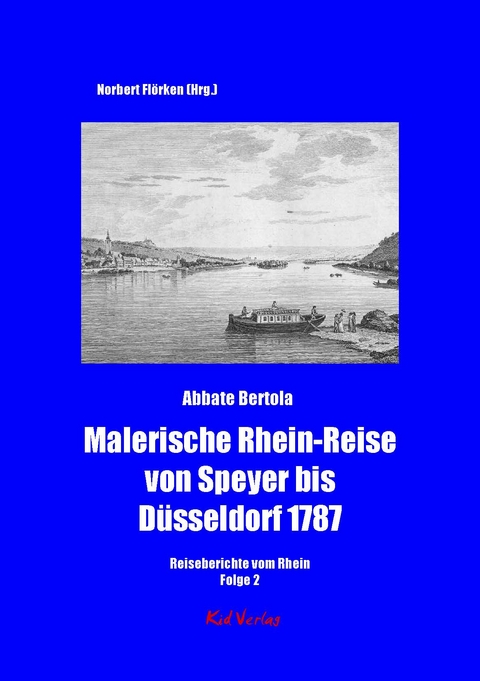 Norbert Flörken (Hrg.)

Abbate Bertola

Malerische Rhein-Reise von Speyer bis Düsseldorf 1787

Reiseberichte vom Rhein
Folge 2

Kid Verlag